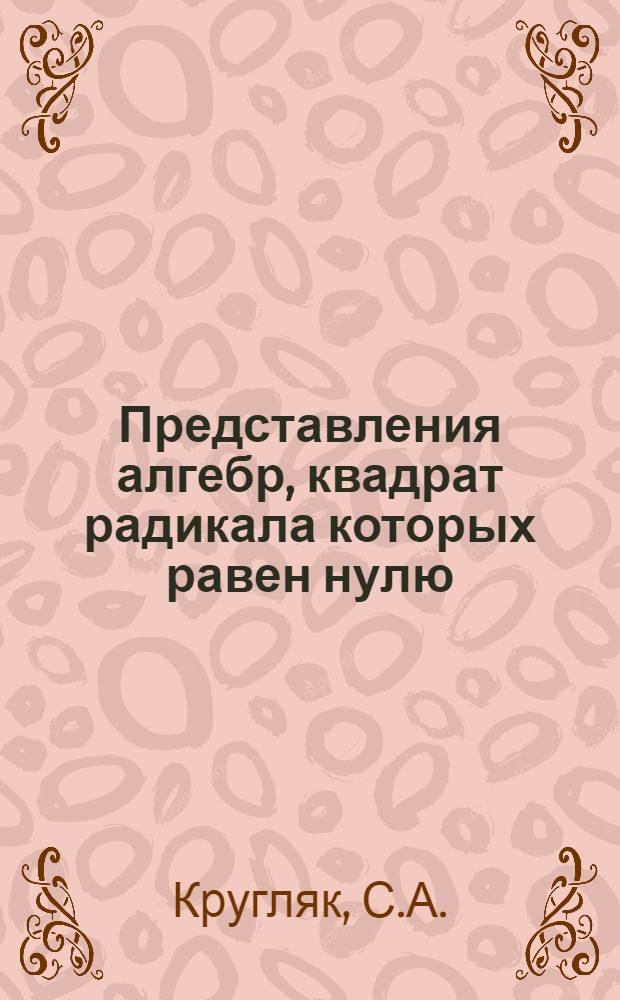 Представления алгебр, квадрат радикала которых равен нулю

Кругляк, С.А.